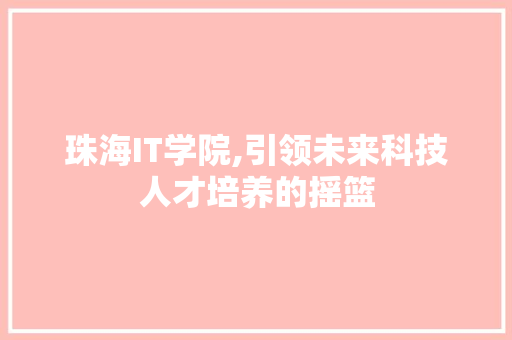 珠海IT学院,引领未来科技人才培养的摇篮